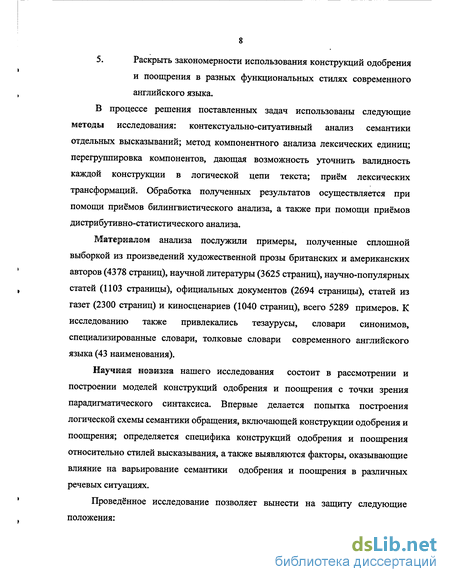 8

5. Раскрыть закономерности использования конструкций одобрения и поощрения в разных функциональных стилях современного английского языка.

В процессе решения поставленных задач использованы следующие методы исследования: контекстуально-ситуативный анализ семантики отдельных высказываний; метод компонентного анализа лексических единиц; перегруппировка компонентов, дающая возможность уточнить валидность каждой конструкции в логической цепи текста; приём лексических трансформаций. Обработка полученных результатов осуществляется при помощи приёмов билингвистического анализа, а также при помощи приёмов дистрибутивно-статистического анализа.

Материалом анализа послужили примеры, полученные сплошной выборкой из произведений художественной прозы британских и американских авторов (4378 страниц), научной литературы (3625 страниц), научно-популярных статей (1103 страницы), официальных документов (2694 страницы), статей из газет (2300 страниц) и киносценариев (1040 страниц), всего 5289 примеров. К исследованию также привлекались тезаурусы, словари синонимов, специализированные словари, толковые словари современного английского языка (43 наименования).

Научная новизна нашего исследования состоит в рассмотрении и построении моделей конструкций одобрения и поощрения с точки зрения парадигматического синтаксиса. Впервые делается попытка построения логической схемы семантики обращения, включающей конструкции одобрения и поощрения; определяется специфика конструкций одобрения и поощрения относительно стилей высказывания, а также выявляются факторы, оказывающие влияние на варьирование семантики одобрения и поощрения в различных речевых ситуациях.

Проведённое исследование позволяет вынести на защиту следующие положения:

dsLib.net
библиотека диссертаций